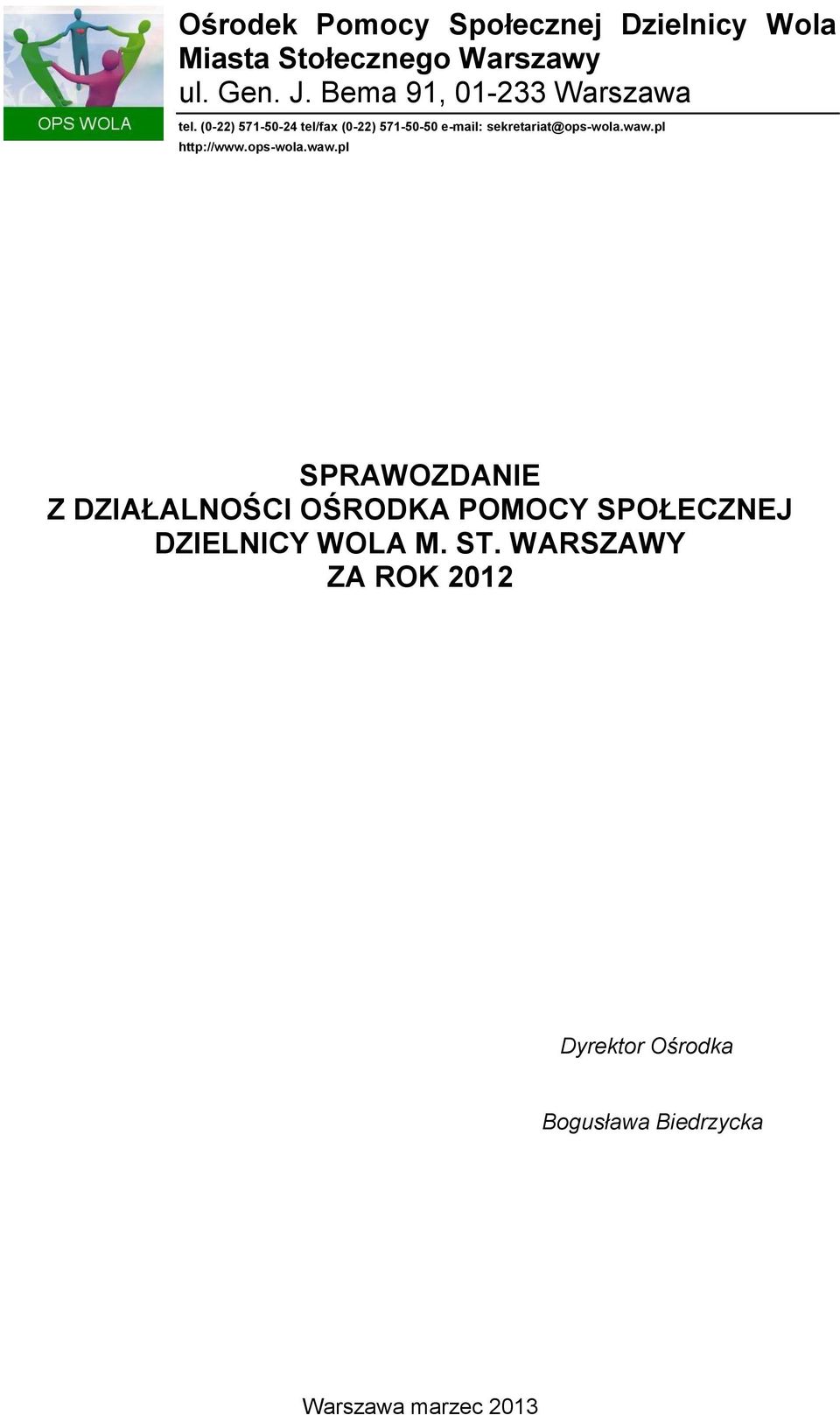 OPS WOLA

Ośrodek Pomocy Społecznej Dzielnicy Wola Miasta Stołecznego Warszawy
ul. Gen. J. Bema 91, 01-233 Warszawa
tel. (0-22) 571-50-24 tel/fax (0-22) 571-50-50 e-mail: sekretariat@ops-wola.waw.pl http://www.ops-wola.waw.pl

SPRAWOZDANIE
Z DZIAŁALNOŚCI OŚRODKA POMOCY SPOŁECZNEJ DZIELNICY WOLA M. ST. WARSZAWY
ZA ROK 2012

Dyrektor Ośrodka

Bogusława Biedrzycka

Warszawa marzec 2013